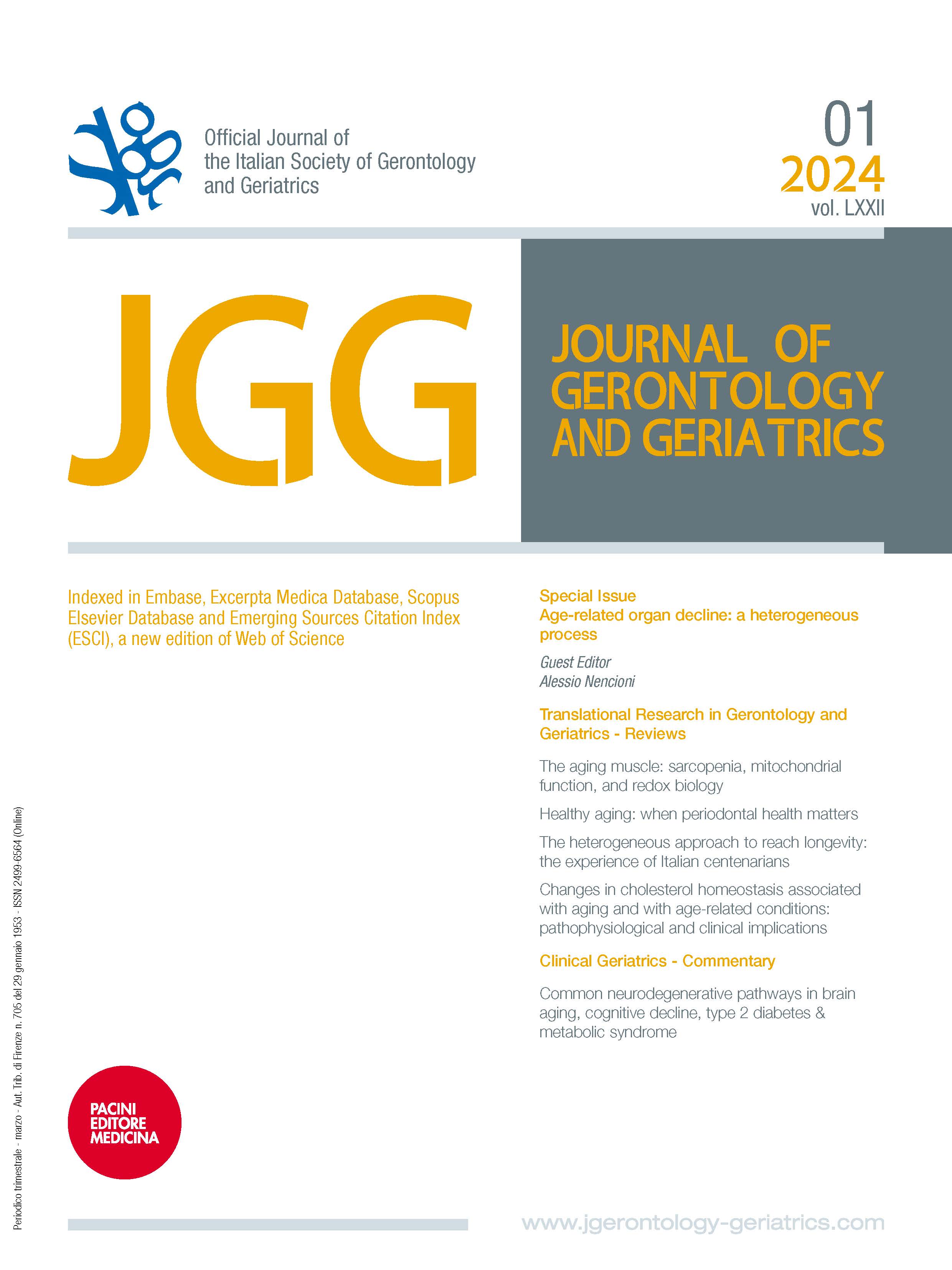 Official Journal of the Italian Society of Gerontology and Geriatrics

01
2024
vol. LXXII

JGG

JOURNAL OF GERONTOLOGY AND GERIATRICS

Indexed in Embase, Excerpta Medica Database, Scopus Elsevier Database and Emerging Sources Citation Index (ESCI), a new edition of Web of Science

Special Issue
Age-related organ decline: a heterogeneous process

Guest Editor
Alessio Nencioni

Translational Research in Gerontology and Geriatrics - Reviews

The aging muscle: sarcopenia, mitochondrial function, and redox biology

Healthy aging: when periodontal health matters

The heterogeneous approach to reach longevity: the experience of Italian centenarians

Changes in cholesterol homeostasis associated with aging and with age-related conditions: pathophysiological and clinical implications

Clinical Geriatrics - Commentary

Common neurodegenerative pathways in brain aging, cognitive decline, type 2 diabetes & metabolic syndrome

Periodico trimestrale - marzo - Aut. Trib. di Firenze n. 705 del 29 gennaio 1953 - ISSN 2499-6564 (Online)

PACINI EDITORE MEDICINA

www.jgerontology-geriatrics.com